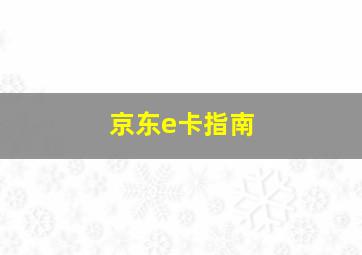 京东e卡指南